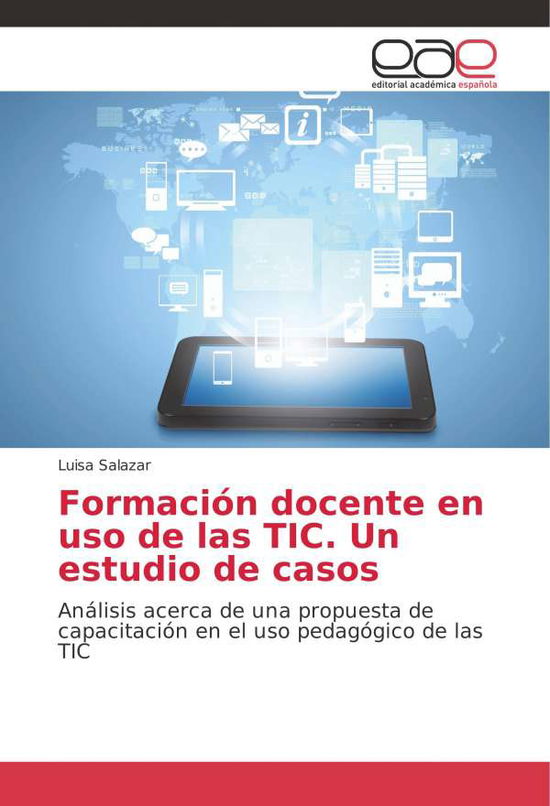 eae
editorial académica española

Luisa Salazar

Formación docente en uso de las TIC. Un estudio de casos

Análisis acerca de una propuesta de capacitación en el uso pedagógico de las TIC